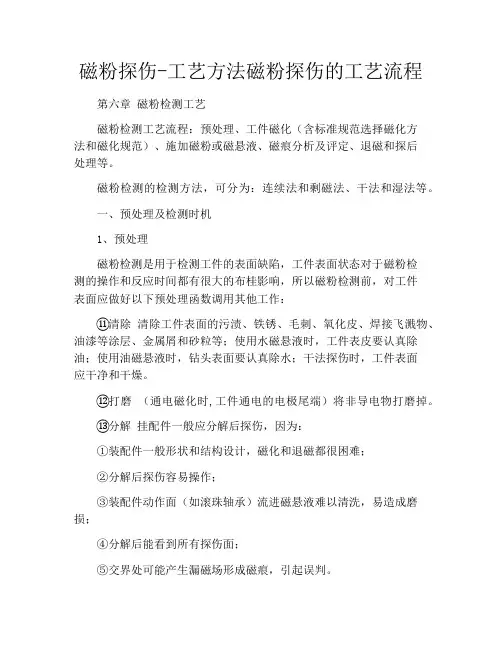 磁粉探伤-工艺方法磁粉探伤的工艺流程

第六章 磁粉检测工艺

磁粉检测工艺流程：预处理、工件磁化（含标准规范选择磁化方法和磁化规范）、施加磁粉或磁悬液、磁痕分析及评定、退磁和探后处理等。

磁粉检测的检测方法，可分为：连续法和剩磁法、干法和湿法等。

一、预处理及检测时机

1、预处理

磁粉检测是用于检测工件的表面缺陷，工件表面状态对于磁粉检测的操作和反应时间都有很大的布桂影响，所以磁粉检测前，对工件表面应做好以下预处理函数调用其他工作：

⑪清除 清除工件表面的污渍、铁锈、毛刺、氧化皮、焊接飞溅物、油漆等涂层、金属屑和砂粒等；使用水磁悬液时，工件表皮要认真除油；使用油磁悬液时，钻头表面要认真除水；干法探伤时，工件表面应干净和干燥。

⑫打磨 （通电磁化时,工件通电的电极尾端）将非导电物打磨掉。

⑬分解 挂配件一般应分解后探伤，因为：

①装配件一般形状和结构设计，磁化和退磁都很困难；

②分解后探伤容易操作；

③装配件动作面（如滚珠轴承）流进磁悬液难以清洗，易造成磨损；

④分解后能看到所有探伤面；

⑤交界处可能产生漏磁场形成磁痕，引起误判。